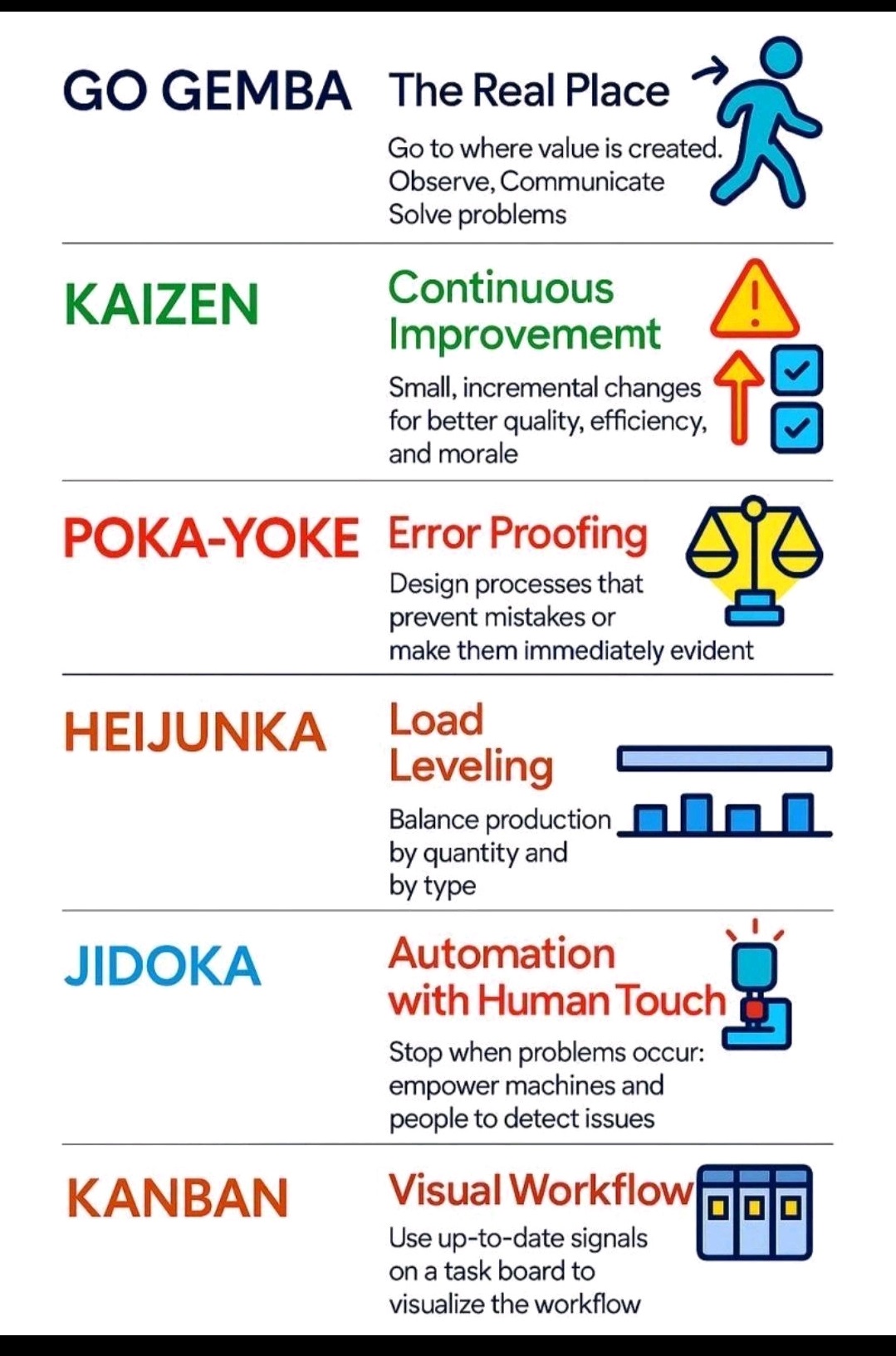 GO GEMBA

The Real Place

Go to where value is created. Observe, Communicate Solve problems

KAIZEN

Continuous Improvememt

Small, incremental changes for better quality, efficiency, and morale

POKA-YOKE

Error Proofing

Design processes that prevent mistakes or make them immediately evident

HEIJUNKA

Load Leveling

Balance production by quantity and by type

JIDOKA

Automation with Human Touch

Stop when problems occur: empower machines and people to detect issues

KANBAN

Visual Workflow

Use up-to-date signals on a task board to visualize the workflow